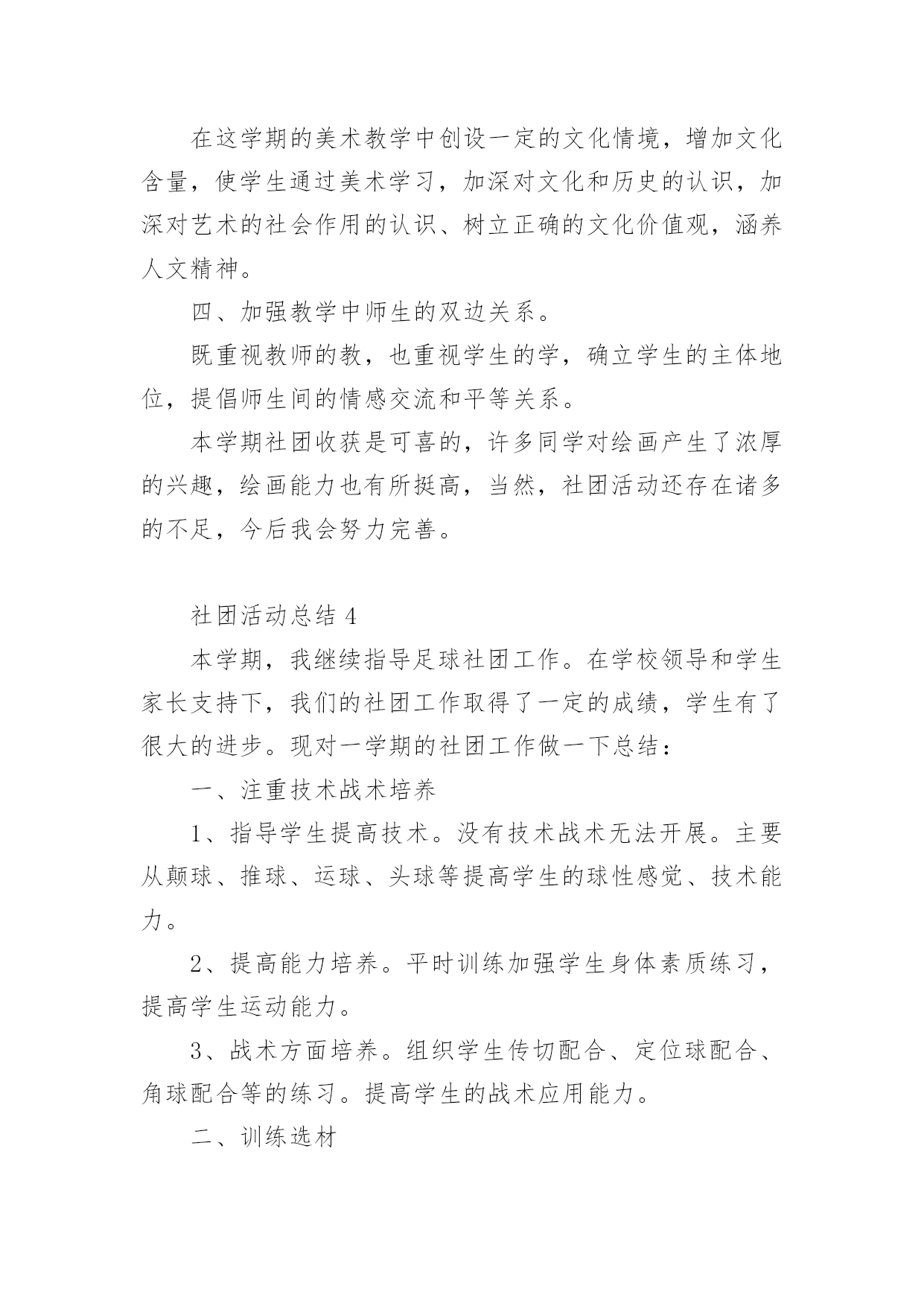 在这学期的美术教学中创设一定的文化情境，增加文化含量，使学生通过美术学习，加深对文化和历史的认识，加深对艺术的社会作用的认识、树立正确的文化价值观，涵养人文精神。

四、加强教学中师生的双边关系。

既重视教师的教，也重视学生的学，确立学生的主体地位，提倡师生间的情感交流和平等关系。

本学期社团收获是可喜的，许多同学对绘画产生了浓厚的兴趣，绘画能力也有所挺高，当然，社团活动还存在诸多的不足，今后我会努力完善。

社团活动总结 4

本学期，我继续指导足球社团工作。在学校领导和学生家长支持下，我们的社团工作取得了一定的成绩，学生有了很大的进步。现对一学期的社团工作做一下总结：

一、注重技术战术培养

1、指导学生提高技术。没有技术战术无法开展。主要从颠球、推球、运球、头球等提高学生的球性感觉、技术能力。

2、提高能力培养。平时训练加强学生身体素质练习，提高学生运动能力。

3、战术方面培养。组织学生传切配合、定位球配合、角球配合等的练习。提高学生的战术应用能力。

二、训练选材